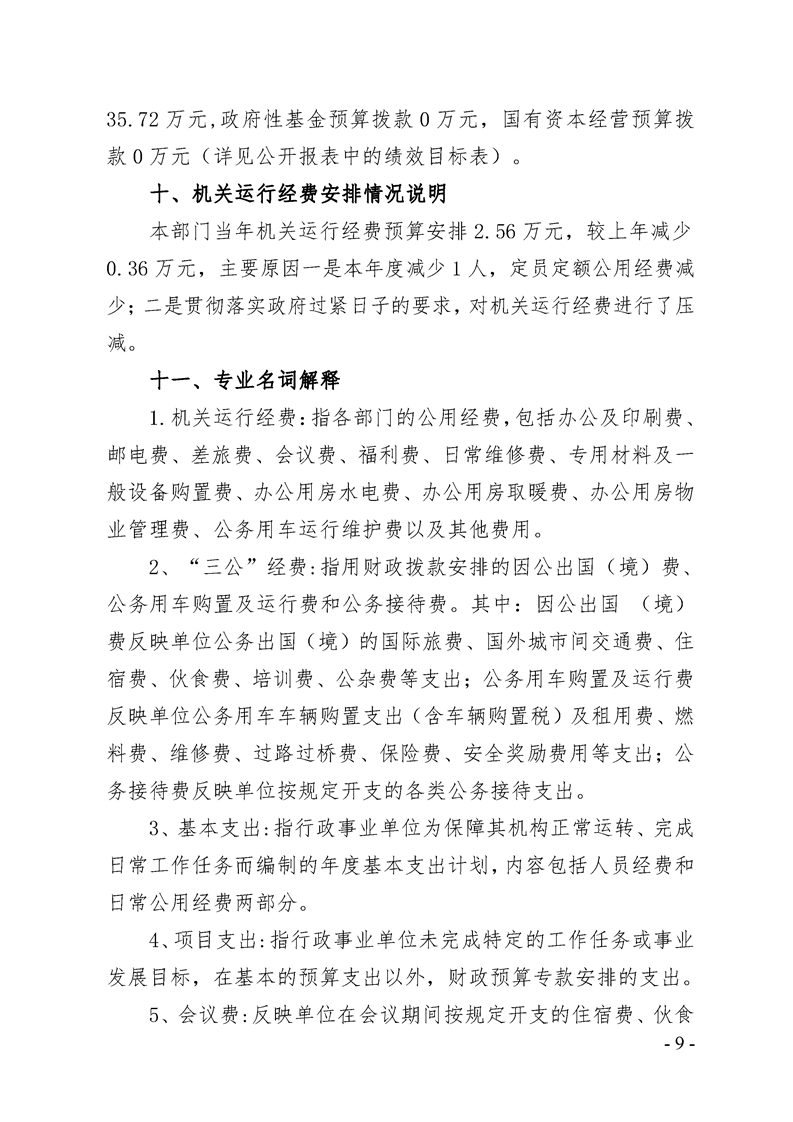 35.72万元,政府性基金预算拨款0万元，国有资本经营预算拨款0万元（详见公开报表中的绩效目标表）。

十、机关运行经费安排情况说明

本部门当年机关运行经费预算安排2.56万元，较上年减少0.36万元，主要原因一是本年度减少1人，定员定额公用经费减少；二是贯彻落实政府过紧日子的要求，对机关运行经费进行了压减。

十一、专业名词解释

1.机关运行经费：指各部门的公用经费，包括办公及印刷费、邮电费、差旅费、会议费、福利费、日常维修费、专用材料及一般设备购置费、办公用房水电费、办公用房取暖费、办公用房物业管理费、公务用车运行维护费以及其他费用。

2、“三公”经费:指用财政拨款安排的因公出国（境）费、公务用车购置及运行费和公务接待费。其中：因公出国（境）费反映单位公务出国（境）的国际旅费、国外城市间交通费、住宿费、伙食费、培训费、公杂费等支出；公务用车购置及运行费反映单位公务用车车辆购置支出（含车辆购置税）及租用费、燃料费、维修费、过路过桥费、保险费、安全奖励费用等支出；公务接待费反映单位按规定开支的各类公务接待支出。

3、基本支出:指行政事业单位为保障其机构正常运转、完成日常工作任务而编制的年度基本支出计划，内容包括人员经费和日常公用经费两部分。

4、项目支出:指行政事业单位未完成特定的工作任务或事业发展目标，在基本的预算支出以外，财政预算专款安排的支出。

5、会议费:反映单位在会议期间按规定开支的住宿费、伙食

- 9 -